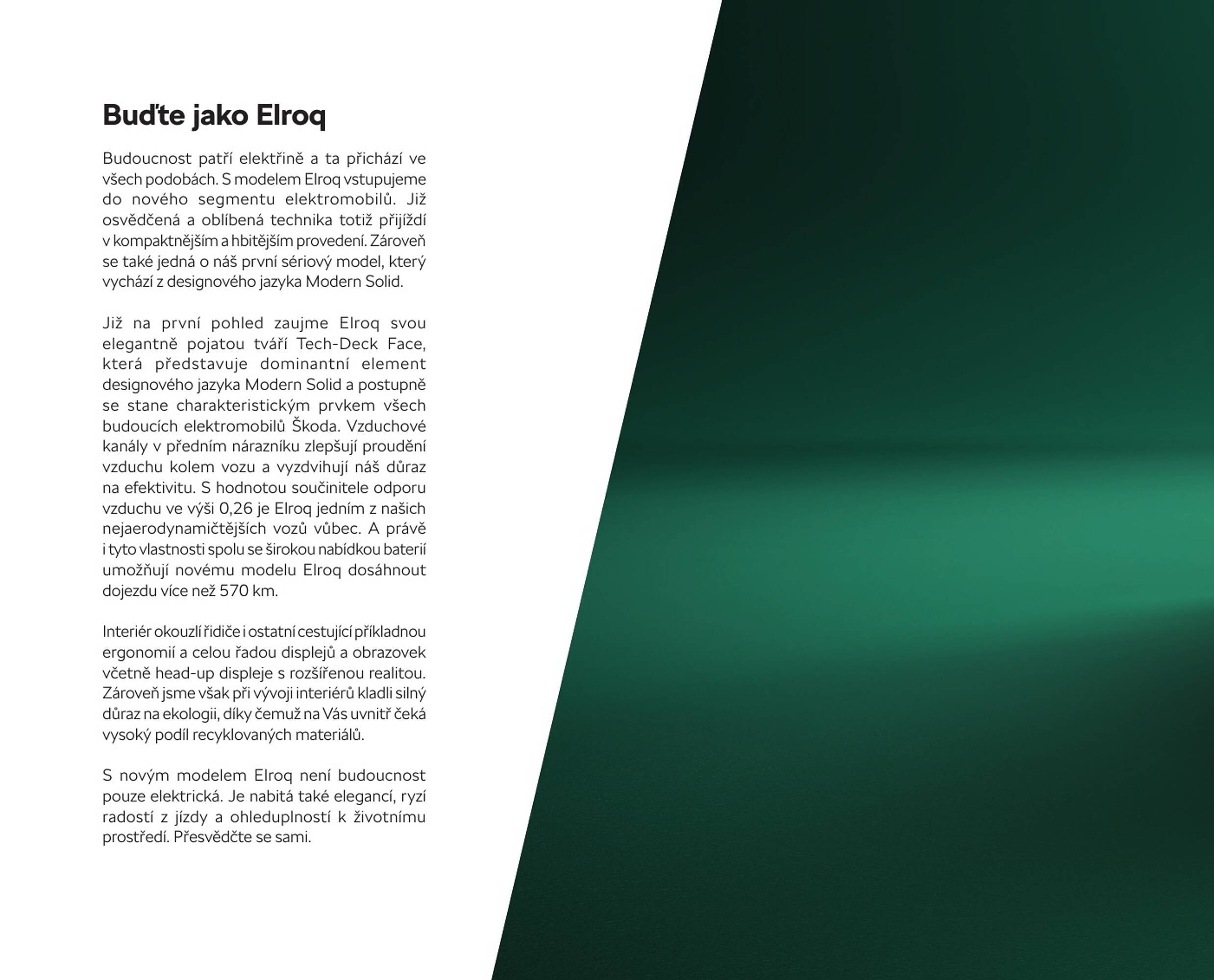 Buďte jako Elroq

Budoucnost patří elektřině a ta přichází ve všech podobách. S modelem Elroq vstupujeme do nového segmentu elektromobilů. Již osvědčená a oblíbená technika totiž přijíždí v kompaktnějším a hbitějším provedení. Zároveň se také jedná o náš první sériový model, který vychází z designového jazyka Modern Solid.

Již na první pohled zaujme Elroq svou elegantně pojatou tváří Tech-Deck Face, která představuje dominantní element designového jazyka Modern Solid a postupně se stane charakteristickým prvkem všech budoucích elektromobilů Škoda. Vzduchové kanály v předním nárazníku zlepšují proudění vzduchu kolem vozu a vyzdvihují náš důraz na efektivitu. S hodnotou součinitele odporu vzduchu ve výši 0,26 je Elroq jedním z našich nejaerodynamičtějších vozů vůbec. A právě i tyto vlastnosti spolu se širokou nabídkou baterií umožňují novému modelu Elroq dosáhnout dojezdu více než 570 km.

Interiér okouzlí řidiče i ostatní cestující příkladnou ergonomií a celou řadou displejů a obrazovek včetně head-up displeje s rozšířenou realitou. Zároveň jsme však při vývoji interiérů kladli silný důraz na ekologii, díky čemuž na Vás uvnitř čeká vysoký podíl recyklovaných materiálů.

S novým modelem Elroq není budoucnost pouze elektrická. Je nabitá také elegancí, ryzí radostí z jízdy a ohleduplností k životnímu prostředí. Přesvědčte se sami.